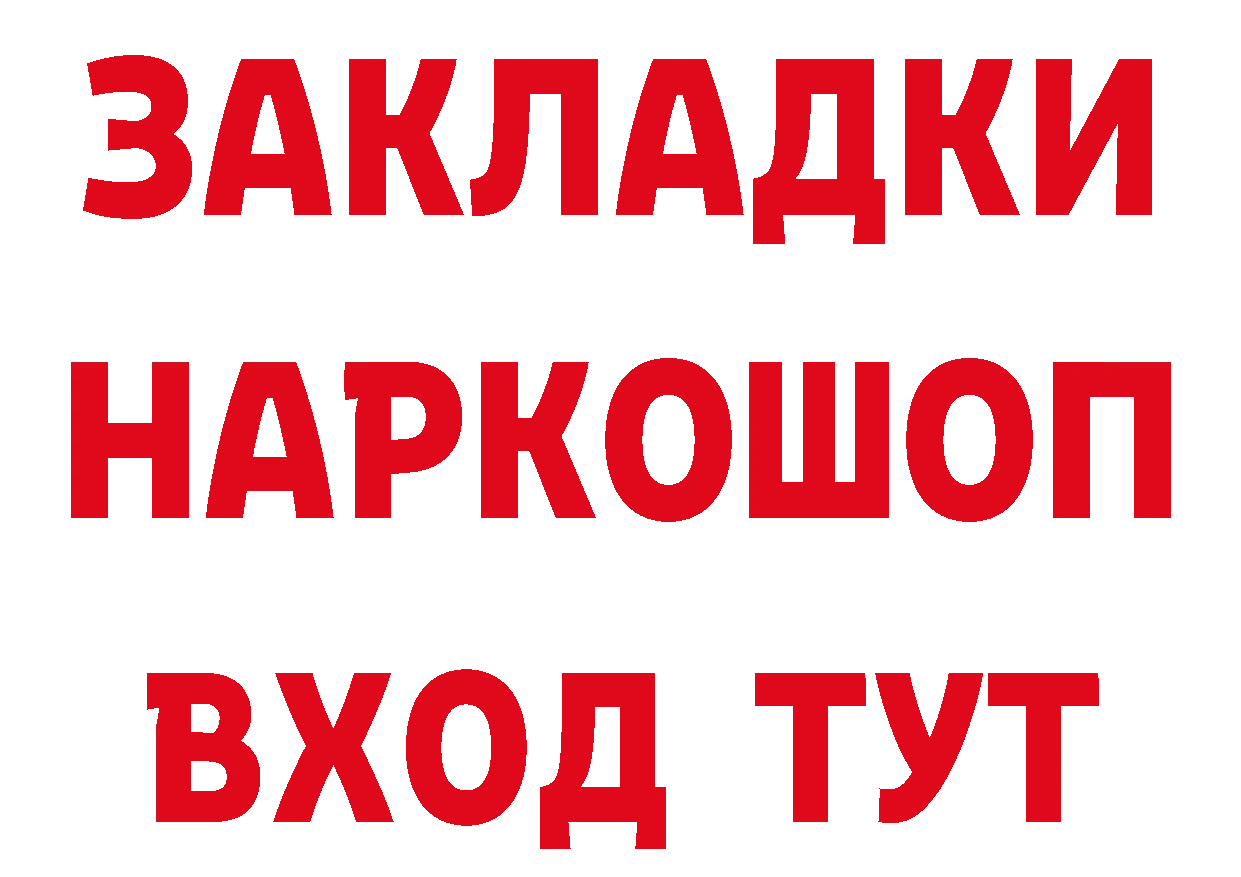 ЗАКЛАДКИ НАРКОШОП ВХОД ТУТ